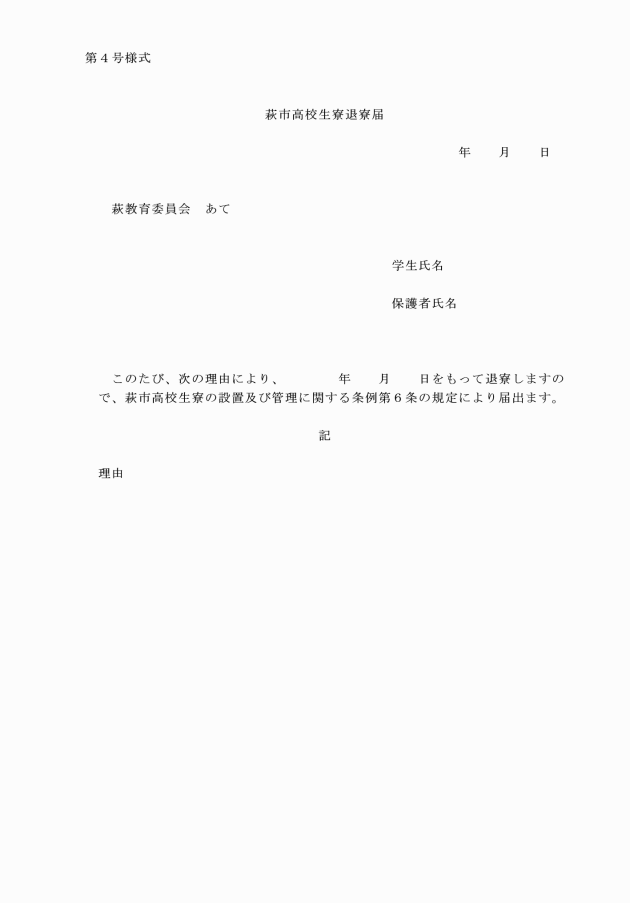 第４号様式

萩市高校生寮退寮届

年　　月　　日

萩教育委員会　あて

学生氏名

保護者氏名

このたび、次の理由により、　　　年　　月　　日をもって退寮しますので、萩市高校生寮の設置及び管理に関する条例第６条の規定により届出ます。

記

理由